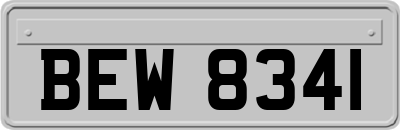 BEW 8341